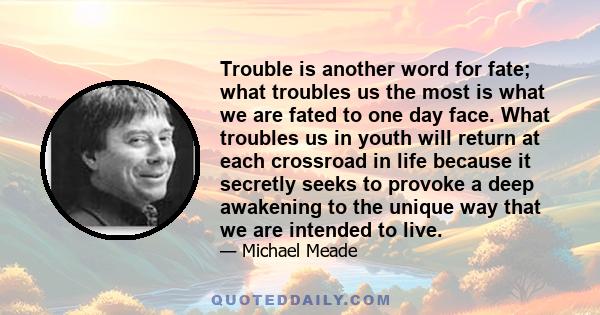 Trouble is another word for fate; what troubles us the most is what we are fated to one day face. What troubles us in youth will return at each crossroad in life because it secretly seeks to provoke a deep awakening to the unique way that we are intended to live.

— Michael Meade

QUOTEDDAILY.COM